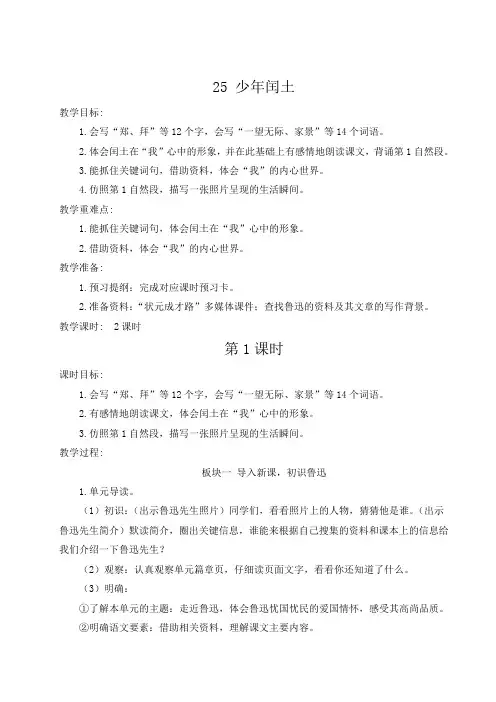 25 少年闰土

教学目标：

1.会写“郑、拜”等12个字，会写“一望无际、家景”等14个词语。

2.体会闰土在“我”心中的形象，并在此基础上有感情地朗读课文，背诵第1自然段。

3.能抓住关键词句，借助资料，体会“我”的内心世界。

4.仿照第1自然段，描写一张照片呈现的生活瞬间。

教学重难点：

1.能抓住关键词句，体会闰土在“我”心中的形象。

2.借助资料，体会“我”的内心世界。

教学准备：

1.预习提纲：完成对应课时预习卡。

2.准备资料：“状元成才路”多媒体课件；查找鲁迅的资料及其文章的写作背景。

教学课时： 2课时

第1课时

课时目标：

1.会写“郑、拜”等12个字，会写“一望无际、家景”等14个词语。

2.有感情地朗读课文，体会闰土在“我”心中的形象。

3.仿照第1自然段，描写一张照片呈现的生活瞬间。

教学过程：

板块一 导入新课，初识鲁迅

1.单元导读。

（1）初识：（出示鲁迅先生照片）同学们，看看照片上的人物，猜猜他是谁。（出示鲁迅先生简介）默读简介，圈出关键信息，谁能来根据自己搜集的资料和课本上的信息给我们介绍一下鲁迅先生？

（2）观察：认真观察单元篇章页，仔细读页面文字，看看你还知道了什么。

（3）明确：

①了解本单元的主题：走近鲁迅，体会鲁迅忧国忧民的爱国情怀，感受其高尚品质。

②明确语文要素：借助相关资料，理解课文主要内容。